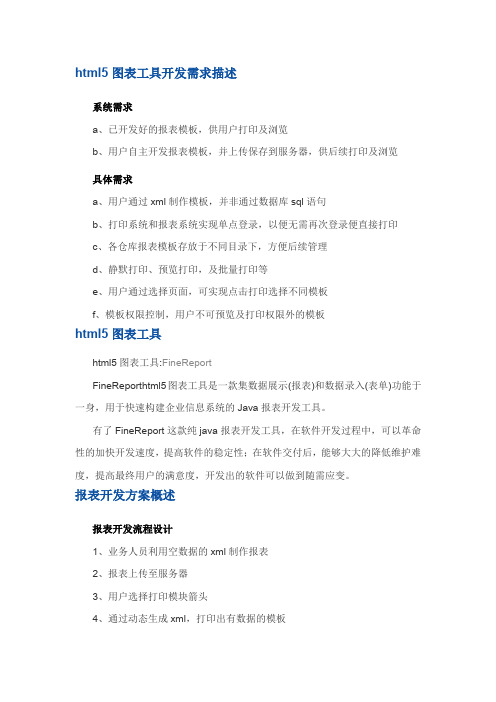 html5 图表工具开发需求描述

系统需求

a、已开发好的报表模板，供用户打印及浏览

b、用户自主开发报表模板，并上传保存到服务器，供后续打印及浏览

具体需求

a、用户通过 xml 制作模板，并非通过数据库 sql 语句

b、打印系统和报表系统实现单点登录，以便无需再次登录便直接打印

c、各仓库报表模板存放于不同目录下，方便后续管理

d、静默打印、预览打印，及批量打印等

e、用户通过选择页面，可实现点击打印选择不同模板

f、模板权限控制，用户不可预览及打印权限外的模板

html5 图表工具

html5 图表工具:FineReport

FineReporthtml5 图表工具是一款集数据展示(报表)和数据录入(表单)功能于一身，用于快速构建企业信息系统的 Java 报表开发工具。

有了 FineReport 这款纯 java 报表开发工具，在软件开发过程中，可以革命性的加快开发速度，提高软件的稳定性；在软件交付后，能够大大的降低维护难度，提高最终用户的满意度，开发出的软件可以做到随需应变。

报表开发方案概述

报表开发流程设计

1、业务人员利用空数据的 xml 制作报表

2、报表上传至服务器

3、用户选择打印模块箭头

4、通过动态生成 xml，打印出有数据的模板